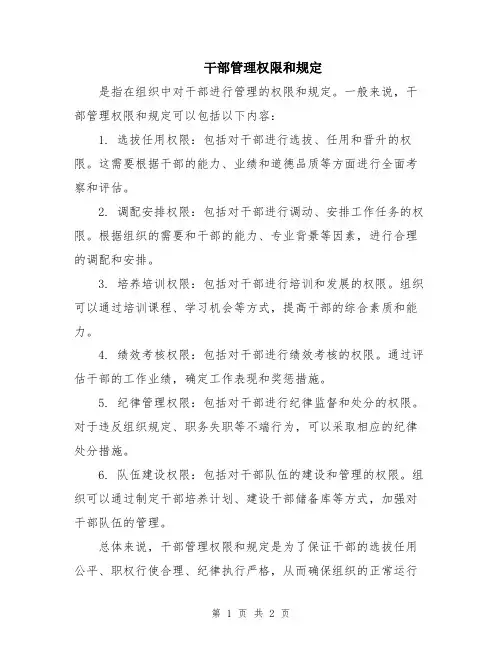 干部管理权限和规定

是指在组织中对干部进行管理的权限和规定。一般来说，干部管理权限和规定可以包括以下内容：

1. 选拔任用权限：包括对干部进行选拔、任用和晋升的权限。这需要根据干部的能力、业绩和道德品质等方面进行全面考察和评估。

2. 调配安排权限：包括对干部进行调动、安排工作任务的权限。根据组织的需要和干部的能力、专业背景等因素，进行合理的调配和安排。

3. 培养培训权限：包括对干部进行培训和发展的权限。组织可以通过培训课程、学习机会等方式，提高干部的综合素质和能力。

4. 绩效考核权限：包括对干部进行绩效考核的权限。通过评估干部的工作业绩，确定工作表现和奖惩措施。

5. 纪律管理权限：包括对干部进行纪律监督和处分的权限。对于违反组织规定、职务失职等不端行为，可以采取相应的纪律处分措施。

6. 队伍建设权限：包括对干部队伍的建设和管理的权限。组织可以通过制定干部培养计划、建设干部储备库等方式，加强对干部队伍的管理。

总体来说，干部管理权限和规定是为了保证干部的选拔任用公平、职权行使合理、纪律执行严格，从而确保组织的正常运行

第 1 页 共 2 页